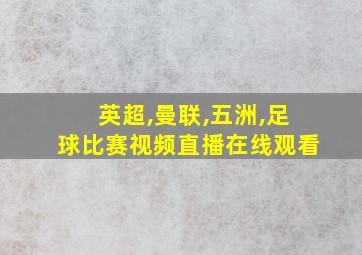 英超,曼联,五洲,足球比赛视频直播在线观看